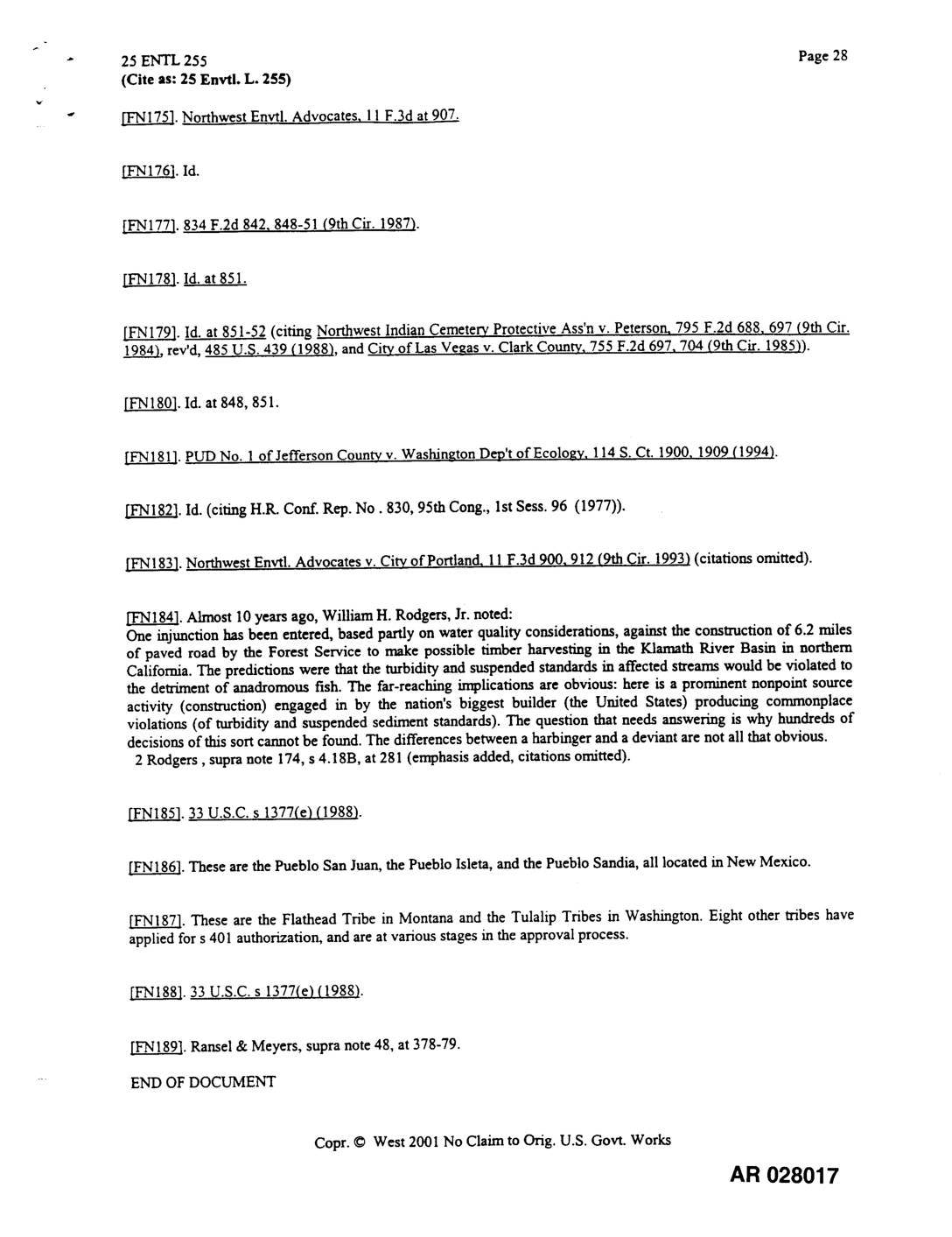 25 ENTL 255
(Cite as: 25 Envtl. L. 255)

Page 28

[FN175]. Northwest Envtl. Advocates, 11 F.3d at 907.

[FN176]. Id.

[FN177]. 834 F.2d 842, 848-51 (9th Cir. 1987).

[FN178]. Id. at 851.

[FN179]. Id. at 851-52 (citing Northwest Indian Cemetery Protective Ass'n v. Peterson, 795 F.2d 688, 697 (9th Cir. 1984), rev'd, 485 U.S. 439 (1988), and City of Las Vegas v. Clark County, 755 F.2d 697, 704 (9th Cir. 1985)).

[FN180]. Id. at 848, 851.

[FN181]. PUD No. 1 of Jefferson County v. Washington Dep't of Ecology, 114 S. Ct. 1900, 1909 (1994).

[FN182]. Id. (citing H.R. Conf. Rep. No . 830, 95th Cong., 1st Sess. 96 (1977)).

[FN183]. Northwest Envtl. Advocates v. City of Portland, 11 F.3d 900, 912 (9th Cir. 1993) (citations omitted).

[FN184]. Almost 10 years ago, William H. Rodgers, Jr. noted:
One injunction has been entered, based partly on water quality considerations, against the construction of 6.2 miles of paved road by the Forest Service to make possible timber harvesting in the Klamath River Basin in northern California. The predictions were that the turbidity and suspended standards in affected streams would be violated to the detriment of anadromous fish. The far-reaching implications are obvious: here is a prominent nonpoint source activity (construction) engaged in by the nation's biggest builder (the United States) producing commonplace violations (of turbidity and suspended sediment standards). The question that needs answering is why hundreds of decisions of this sort cannot be found. The differences between a harbinger and a deviant are not all that obvious.
2 Rodgers , supra note 174, s 4.18B, at 281 (emphasis added, citations omitted).

[FN185]. 33 U.S.C. s 1377(e) (1988).

[FN186]. These are the Pueblo San Juan, the Pueblo Isleta, and the Pueblo Sandia, all located in New Mexico.

[FN187]. These are the Flathead Tribe in Montana and the Tulalip Tribes in Washington. Eight other tribes have applied for s 401 authorization, and are at various stages in the approval process.

[FN188]. 33 U.S.C. s 1377(e) (1988).

[FN189]. Ransel & Meyers, supra note 48, at 378-79.

END OF DOCUMENT

Copr. © West 2001 No Claim to Orig. U.S. Govt. Works

AR 028017